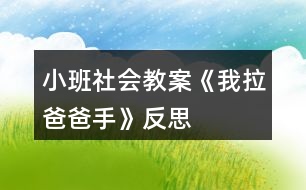 小班社会教案《我拉爸爸手》反思